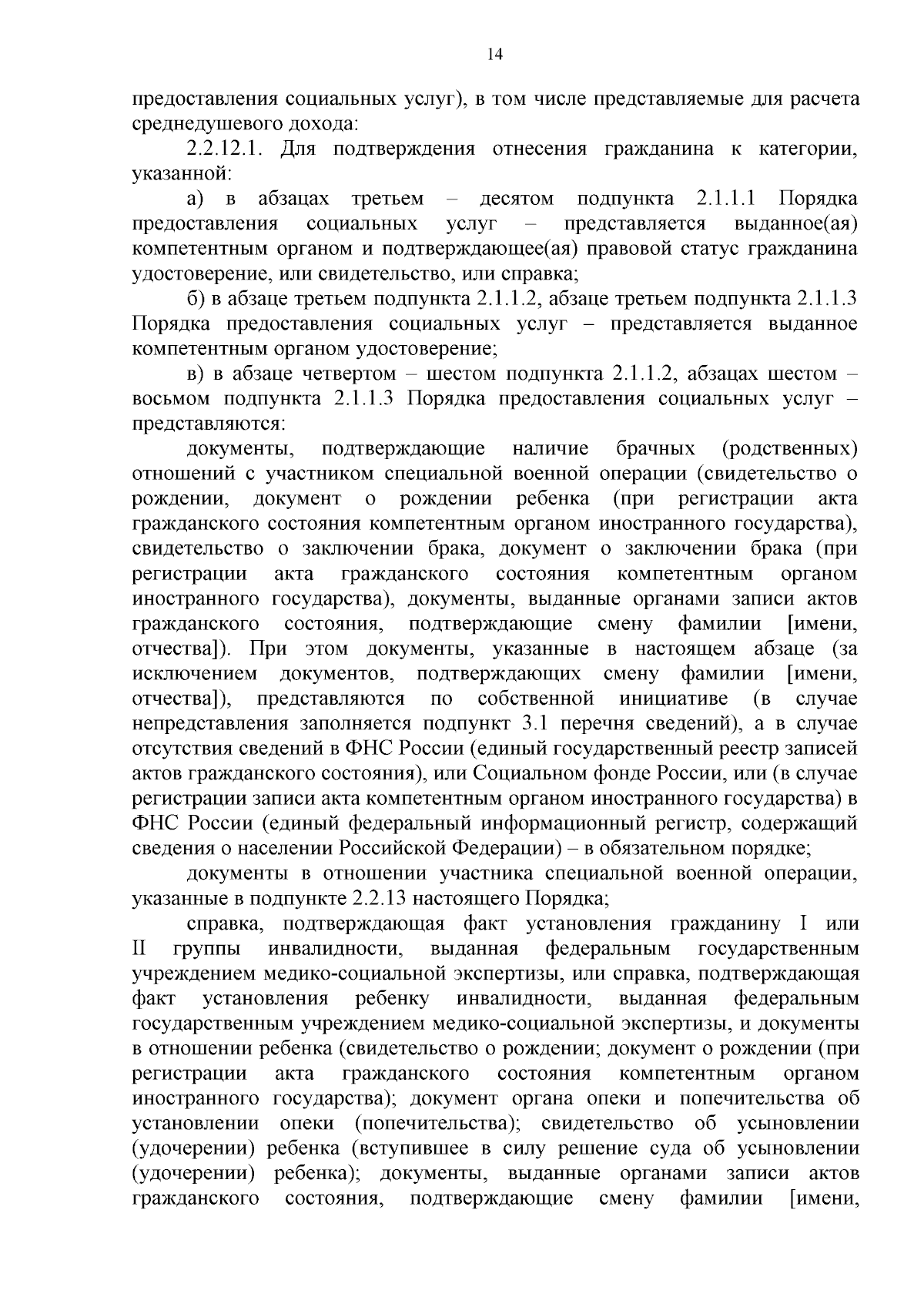 14

предоставления социальных услуг), в том числе представляемые для расчета среднедушевого дохода:

2.2.12.1. Для подтверждения отнесения гражданина к категории, указанной:

а) в абзацах третьем – десятом подпункта 2.1.1.1 Порядка предоставления социальных услуг – представляется выданное(ая) компетентным органом и подтверждающее(ая) правовой статус гражданина удостоверение, или свидетельство, или справка;

б) в абзаце третьем подпункта 2.1.1.2, абзаце третьем подпункта 2.1.1.3 Порядка предоставления социальных услуг – представляется выданное компетентным органом удостоверение;

в) в абзаце четвертом – шестом подпункта 2.1.1.2, абзацах шестом – восьмом подпункта 2.1.1.3 Порядка предоставления социальных услуг – представляются:

документы, подтверждающие наличие брачных (родственных) отношений с участником специальной военной операции (свидетельство о рождении, документ о рождении ребенка (при регистрации акта гражданского состояния компетентным органом иностранного государства), свидетельство о заключении брака, документ о заключении брака (при регистрации акта гражданского состояния компетентным органом иностранного государства), документы, выданные органами записи актов гражданского состояния, подтверждающие смену фамилии [имени, отчества]). При этом документы, указанные в настоящем абзаце (за исключением документов, подтверждающих смену фамилии [имени, отчества]), представляются по собственной инициативе (в случае непредставления заполняется подпункт 3.1 перечня сведений), а в случае отсутствия сведений в ФНС России (единый государственный реестр записей актов гражданского состояния), или Социальном фонде России, или (в случае регистрации записи акта компетентным органом иностранного государства) в ФНС России (единый федеральный информационный регистр, содержащий сведения о населении Российской Федерации) – в обязательном порядке;

документы в отношении участника специальной военной операции, указанные в подпункте 2.2.13 настоящего Порядка;

справка, подтверждающая факт установления гражданину I или II группы инвалидности, выданная федеральным государственным учреждением медико-социальной экспертизы, или справка, подтверждающая факт установления ребенку инвалидности, выданная федеральным государственным учреждением медико-социальной экспертизы, и документы в отношении ребенка (свидетельство о рождении; документ о рождении (при регистрации акта гражданского состояния компетентным органом иностранного государства); документ органа опеки и попечительства об установлении опеки (попечительства); свидетельство об усыновлении (удочерении) ребенка (вступившее в силу решение суда об усыновлении (удочерении) ребенка); документы, выданные органами записи актов гражданского состояния, подтверждающие смену фамилии [имени,